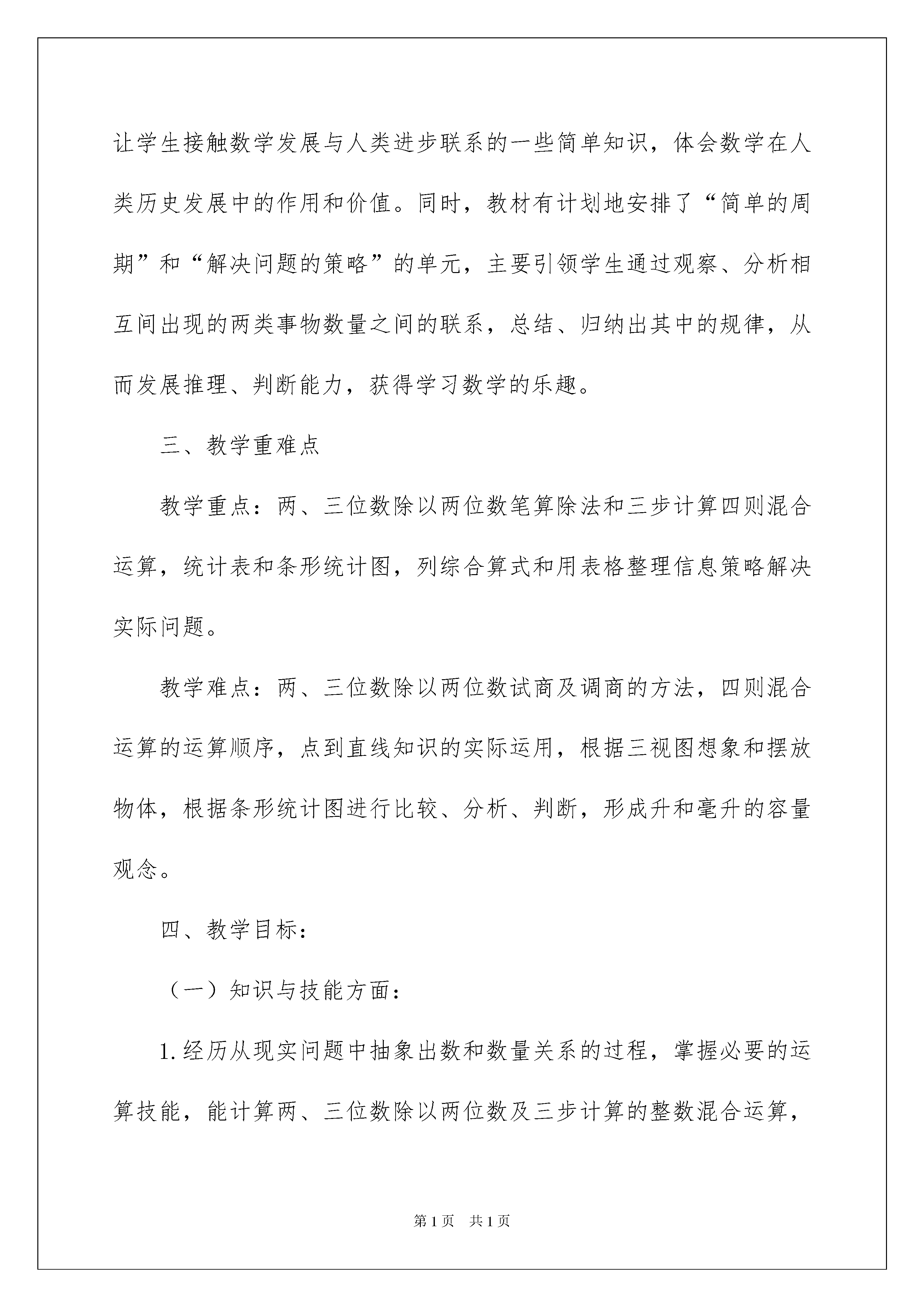 让学生接触数学发展与人类进步联系的一些简单知识，体会数学在人类历史发展中的作用和价值。同时，教材有计划地安排了“简单的周期”和“解决问题的策略”的单元，主要引领学生通过观察、分析相互间出现的两类事物数量之间的联系，总结、归纳出其中的规律，从而发展推理、判断能力，获得学习数学的乐趣。

三、教学重难点

教学重点：两、三位数除以两位数笔算除法和三步计算四则混合运算，统计表和条形统计图，列综合算式和用表格整理信息策略解决实际问题。

教学难点：两、三位数除以两位数试商及调商的方法，四则混合运算的运算顺序，点到直线知识的实际运用，根据三视图想象和摆放物体，根据条形统计图进行比较、分析、判断，形成升和毫升的容量观念。

四、教学目标：

（一）知识与技能方面：

1.经历从现实问题中抽象出数和数量关系的过程，掌握必要的运算技能，能计算两、三位数除以两位数及三步计算的整数混合运算，

第1页 共1页